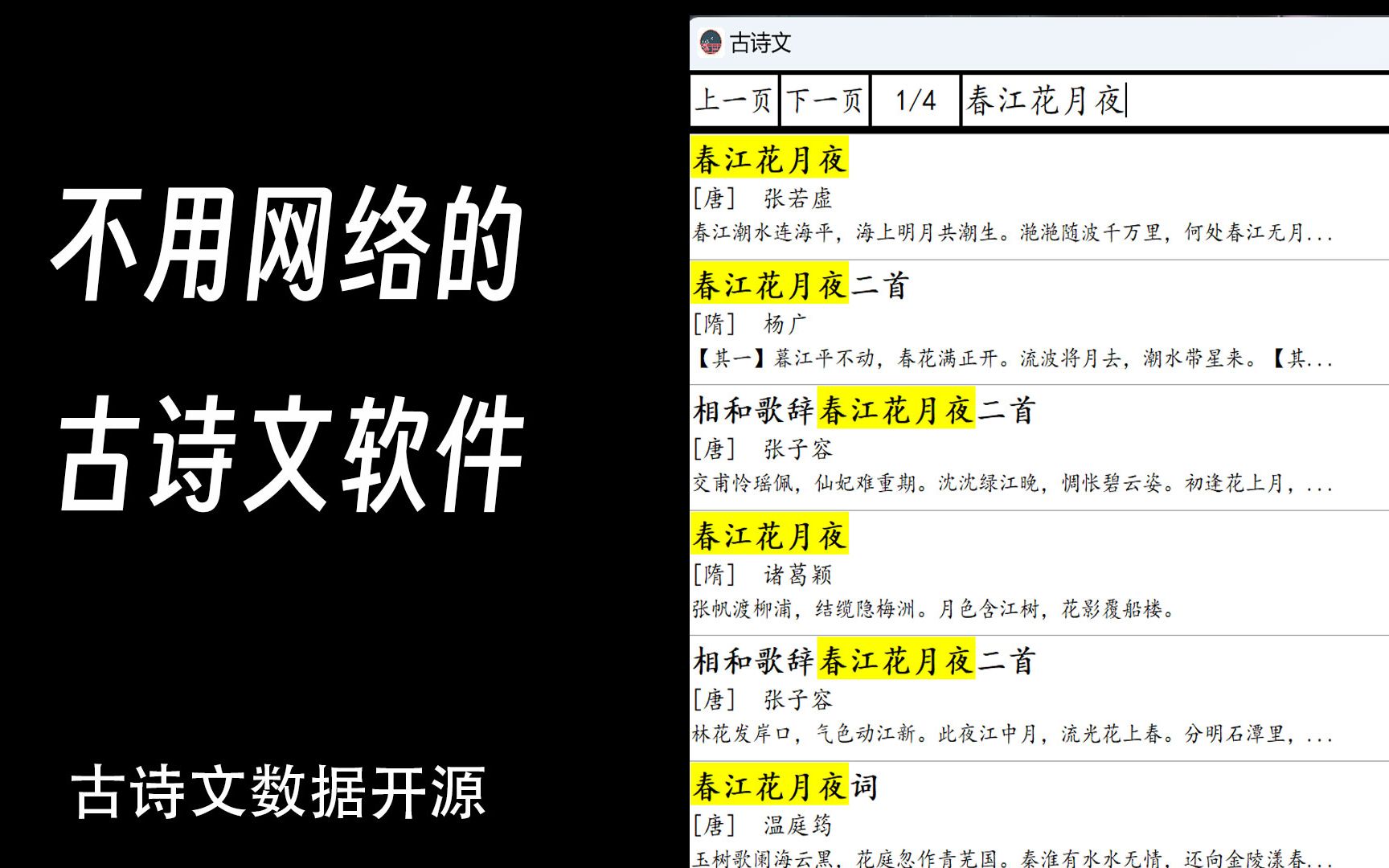 不用网络的
古诗文软件

古诗文数据开源

古诗文

上一页 下一页 1/4 春江花月夜

春江花月夜
[唐] 张若虚
春江潮水连海平，海上明月共潮生。滟滟随波千万里，何处春江无月...

春江花月夜二首
[隋] 杨广
【其一】暮江平不动，春花满正开。流波将月去，潮水带星来。【其...

相和歌辞春江花月夜二首
[唐] 张子容
交甫怜瑶佩，仙妃难重期。沈沈绿江晚，惆怅碧云姿。初逢花上月，...

春江花月夜
[隋] 诸葛颖
张帆渡柳浦，结缆隐梅洲。月色含江树，花影覆船楼。

相和歌辞春江花月夜二首
[唐] 张子容
林花发岸口，气色动江新。此夜江中月，流光花上春。分明石潭里，...

春江花月夜词
[唐] 温庭筠
玉树歌阑海云黑，花庭忽作青芜国。秦淮有水水无情，还向金陵漾春...